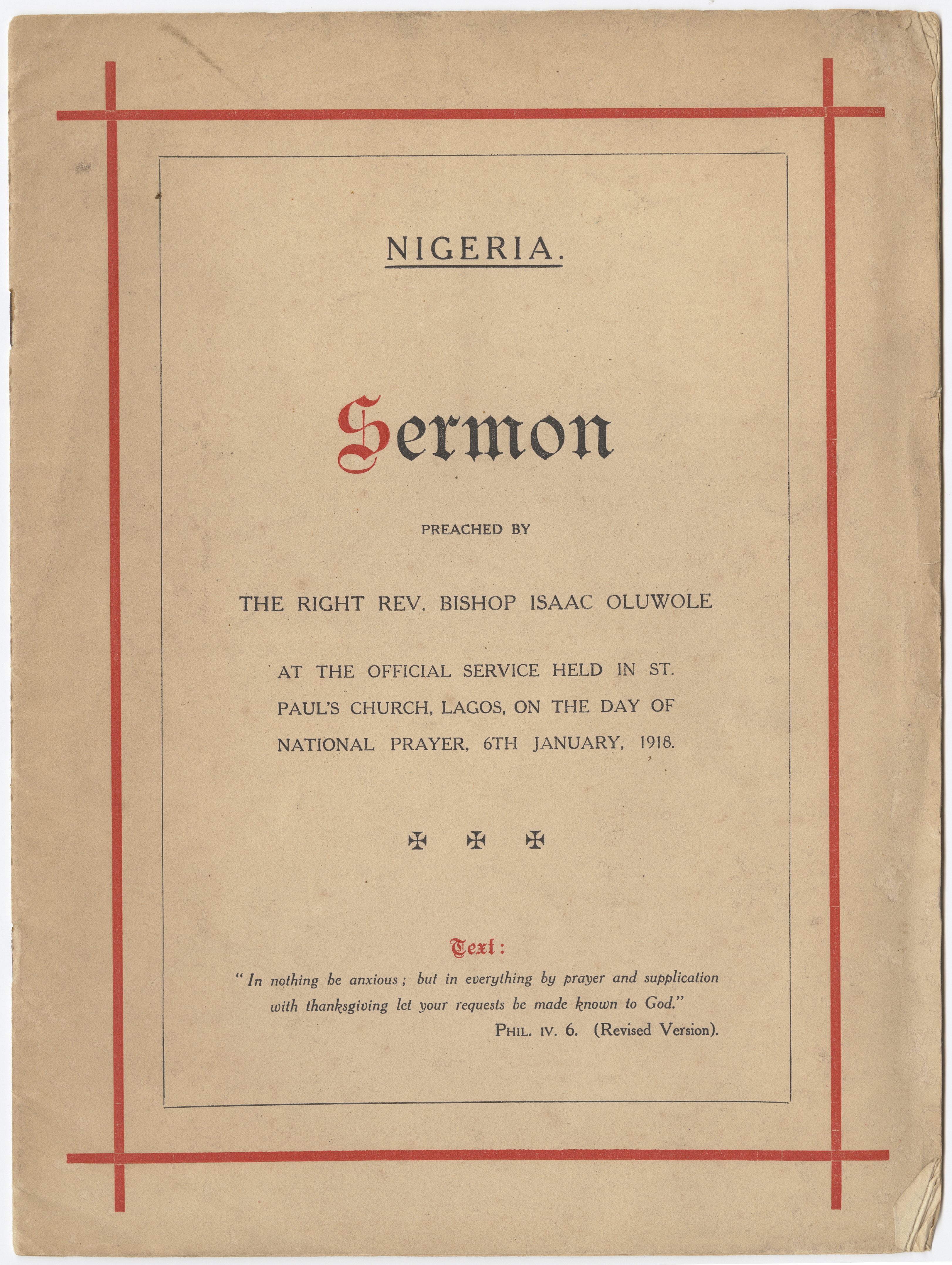 NIGERIA.

Sermon

PREACHED BY

THE RIGHT REV. BISHOP ISAAC OLUWOLE

AT THE OFFICIAL SERVICE HELD IN ST. PAUL'S CHURCH, LAGOS, ON THE DAY OF NATIONAL PRAYER, 6TH JANUARY, 1918.

✠ ✠ ✠

Text:

"In nothing be anxious; but in everything by prayer and supplication with thanksgiving let your requests be made known to God."

PHIL. IV. 6. (Revised Version).